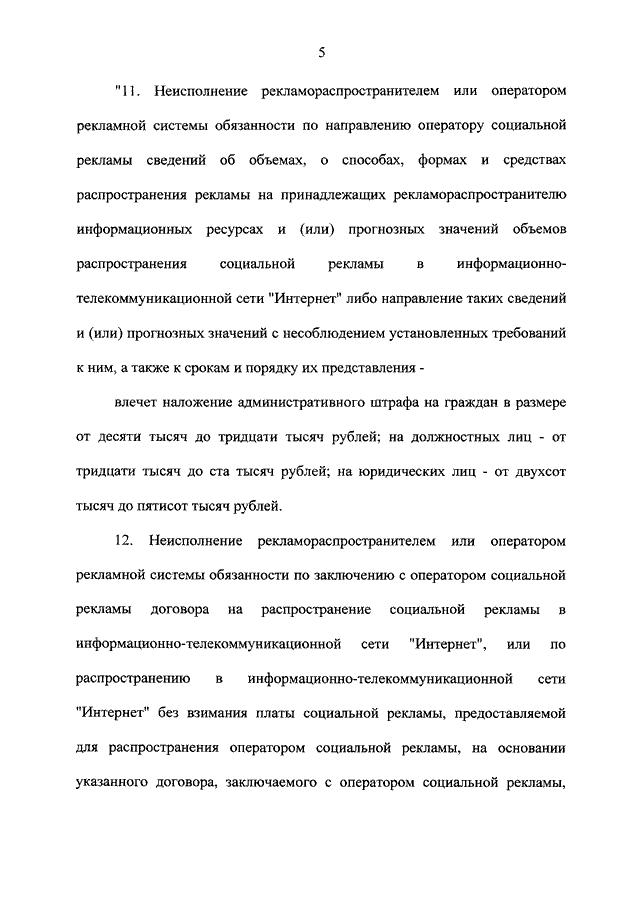 5

"11. Неисполнение рекламораспространителем или оператором рекламной системы обязанности по направлению оператору социальной рекламы сведений об объемах, о способах, формах и средствах распространения рекламы на принадлежащих рекламораспространителю информационных ресурсах и (или) прогнозных значений объемов распространения социальной рекламы в информационно-телекоммуникационной сети "Интернет" либо направление таких сведений и (или) прогнозных значений с несоблюдением установленных требований к ним, а также к срокам и порядку их представления -

влечет наложение административного штрафа на граждан в размере от десяти тысяч до тридцати тысяч рублей; на должностных лиц - от тридцати тысяч до ста тысяч рублей; на юридических лиц - от двухсот тысяч до пятисот тысяч рублей.

12. Неисполнение рекламораспространителем или оператором рекламной системы обязанности по заключению с оператором социальной рекламы договора на распространение социальной рекламы в информационно-телекоммуникационной сети "Интернет", или по распространению в информационно-телекоммуникационной сети "Интернет" без взимания платы социальной рекламы, предоставляемой для распространения оператором социальной рекламы, на основании указанного договора, заключаемого с оператором социальной рекламы,